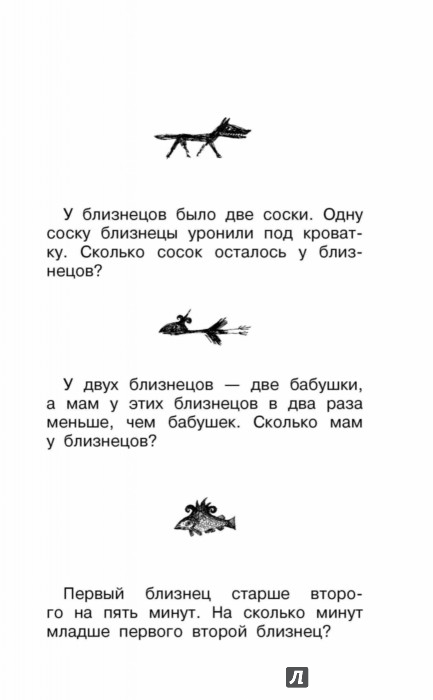 У близнецов было две соски. Одну соску близнецы уронили под кроватку. Сколько сосок осталось у близнецов?

У двух близнецов — две бабушки, а мам у этих близнецов в два раза меньше, чем бабушек. Сколько мам у близнецов?

Первый близнец старше второго на пять минут. На сколько минут младше первого второй близнец?

Л